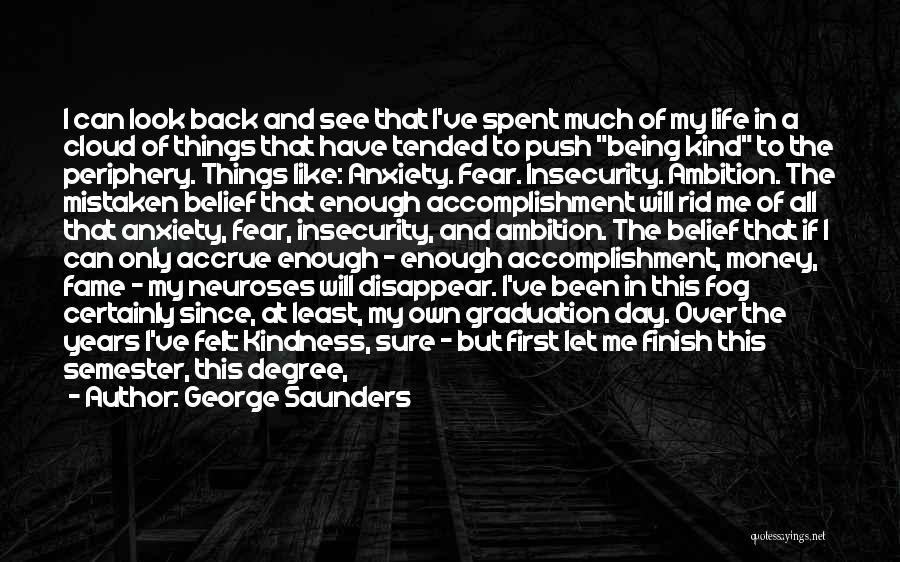 I can look back and see that I've spent much of my life in a cloud of things that have tended to push "being kind" to the periphery. Things like: Anxiety. Fear. Insecurity. Ambition. The mistaken belief that enough accomplishment will rid me of all that anxiety, fear, insecurity, and ambition. The belief that if I can only accrue enough - enough accomplishment, money, fame - my neuroses will disappear. I've been in this fog certainly since, at least, my own graduation day. Over the years I've felt: Kindness, sure - but first let me finish this semester, this degree,

- Author: George Saunders

quotessayings.net